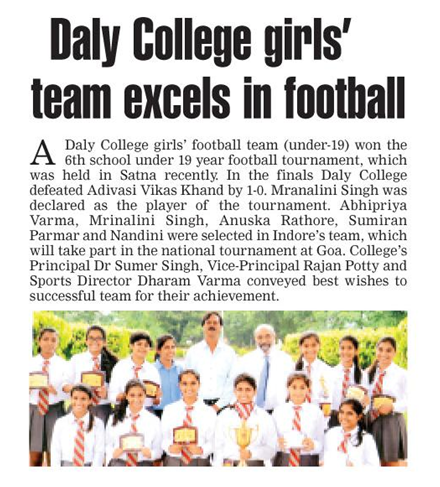 Daly College girls' team excels in football

A Daly College girls' football team (under-19) won the 6th school under 19 year football tournament, which was held in Satna recently. In the finals Daly College defeated Adivasi Vikas Khand by 1-0. Mranalini Singh was declared as the player of the tournament. Abhipriya Varma, Mrinalini Singh, Anuska Rathore, Sumiran Parmar and Nandini were selected in Indore's team, which will take part in the national tournament at Goa. College's Principal Dr Sumer Singh, Vice-Principal Rajan Potty and Sports Director Dharam Varma conveyed best wishes to successful team for their achievement.